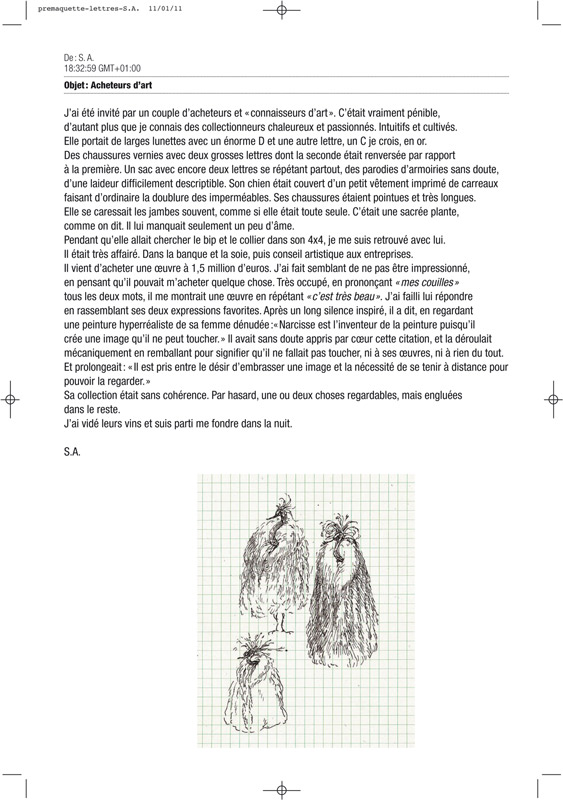 premaquette-lettres-S.A. 11/01/11

De : S. A.
18:32:59 GMT+01:00
Objet : Acheteurs d'art

J'ai été invité par un couple d'acheteurs et « connaisseurs d'art ». C'était vraiment pénible, d'autant plus que je connais des collectionneurs chaleureux et passionnés. Intuitifs et cultivés.
Elle portait de larges lunettes avec un énorme D et une autre lettre, un C je crois, en or.
Des chaussures vernies avec deux grosses lettres dont la seconde était renversée par rapport à la première. Un sac avec encore deux lettres se répétant partout, des parodies d'armoiries sans doute, d'une laideur difficilement descriptible. Son chien était couvert d'un petit vêtement imprimé de carreaux faisant d'ordinaire la doublure des imperméables. Ses chaussures étaient pointues et très longues.
Elle se caressait les jambes souvent, comme si elle était toute seule. C'était une sacrée plante, comme on dit. Il lui manquait seulement un peu d'âme.
Pendant qu'elle allait chercher le bip et le collier dans son 4x4, je me suis retrouvé avec lui.
Il était très affairé. Dans la banque et la soie, puis conseil artistique aux entreprises.
Il vient d'acheter une œuvre à 1,5 million d'euros. J'ai fait semblant de ne pas être impressionné, en pensant qu'il pouvait m'acheter quelque chose. Très occupé, en prononçant « mes couilles » tous les deux mots, il me montrait une œuvre en répétant « c'est très beau ». J'ai failli lui répondre en rassemblant ses deux expressions favorites. Après un long silence inspiré, il a dit, en regardant une peinture hyperréaliste de sa femme dénudée : « Narcisse est l'inventeur de la peinture puisqu'il crée une image qu'il ne peut toucher. » Il avait sans doute appris par cœur cette citation, et la déroulait mécaniquement en remballant pour signifier qu'il ne fallait pas toucher, ni à ses œuvres, ni à rien du tout.
Et prolongeait : « Il est pris entre le désir d'embrasser une image et la nécessité de se tenir à distance pour pouvoir la regarder. »
Sa collection était sans cohérence. Par hasard, une ou deux choses regardables, mais engluées dans le reste.
J'ai vidé leurs vins et suis parti me fondre dans la nuit.

S.A.